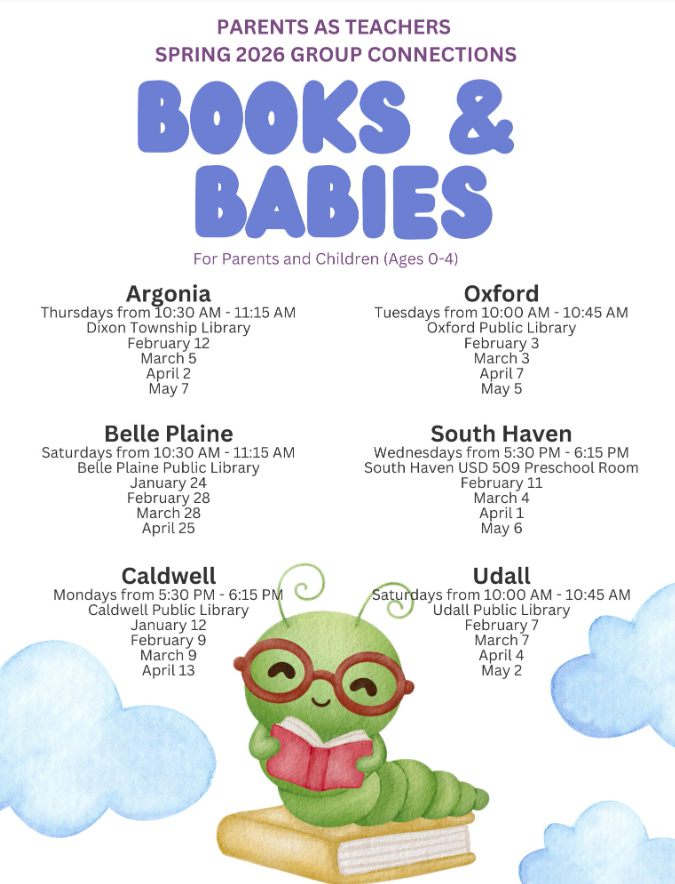 PARENTS AS TEACHERS
SPRING 2026 GROUP CONNECTIONS

BOOKS &
BABIES

For Parents and Children (Ages 0-4)

Argonia
Thursdays from 10:30 AM - 11:15 AM
Dixon Township Library
February 12
March 5
April 2
May 7

Belle Plaine
Saturdays from 10:30 AM - 11:15 AM
Belle Plaine Public Library
January 24
February 28
March 28
April 25

Caldwell
Mondays from 5:30 PM - 6:15 PM
Caldwell Public Library
January 12
February 9
March 9
April 13

Oxford
Tuesdays from 10:00 AM - 10:45 AM
Oxford Public Library
February 3
March 3
April 7
May 5

South Haven
Wednesdays from 5:30 PM - 6:15 PM
South Haven USD 509 Preschool Room
February 11
March 4
April 1
May 6

Udall
Saturdays from 10:00 AM - 10:45 AM
Udall Public Library
February 7
March 7
April 4
May 2